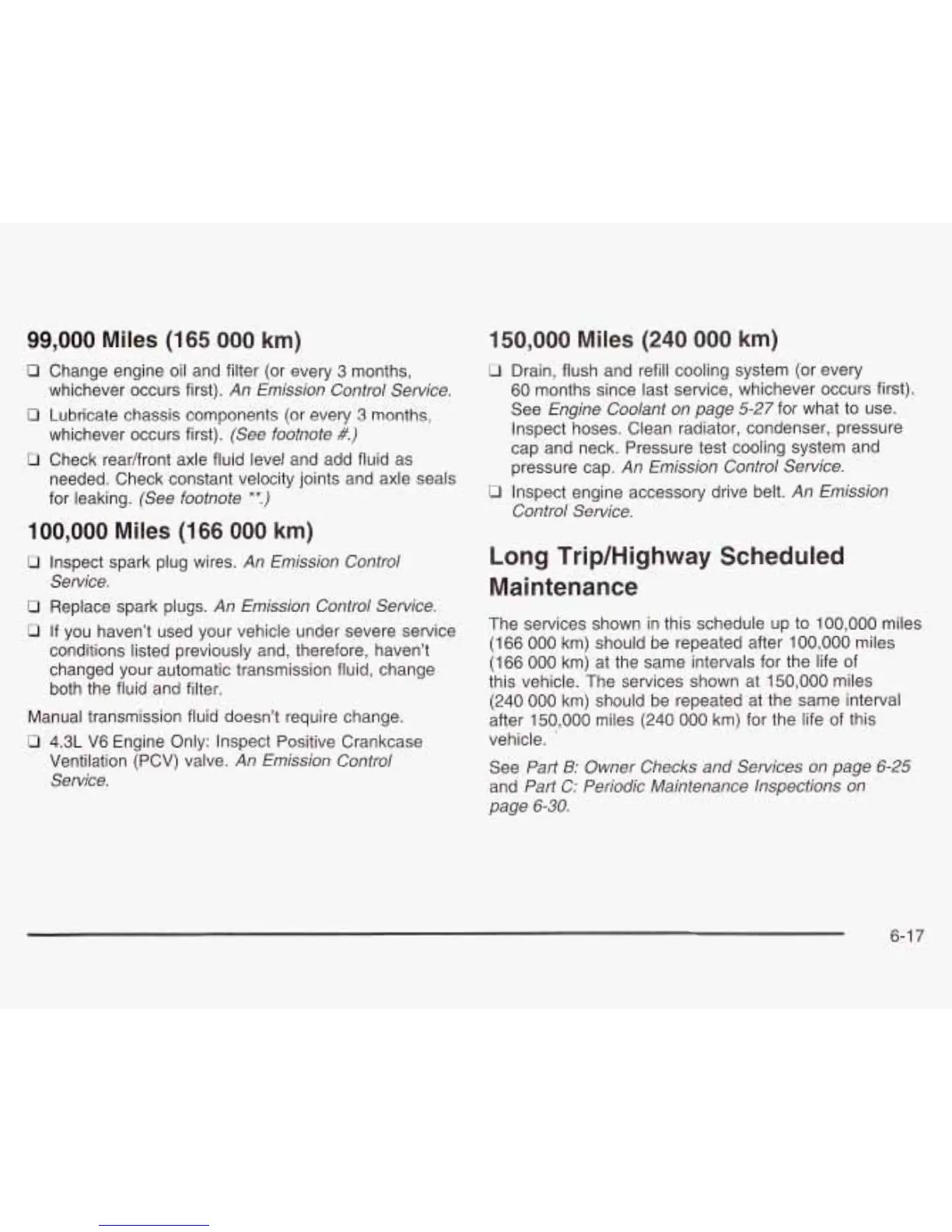 99,000 Miles (165 000 km)

❑ Change engine oil and filter (or every 3 months, whichever occurs first). An Emission Control Service.

❑ Lubricate chassis components (or every 3 months, whichever occurs first). (See footnote #.)

❑ Check rear/front axle fluid level and add fluid as needed. Check constant velocity joints and axle seals for leaking. (See footnote **.)

100,000 Miles (166 000 km)

❑ Inspect spark plug wires. An Emission Control Service.

❑ Replace spark plugs. An Emission Control Service.

❑ If you haven't used your vehicle under severe service conditions listed previously and, therefore, haven't changed your automatic transmission fluid, change both the fluid and filter.

Manual transmission fluid doesn't require change.

❑ 4.3L V6 Engine Only: Inspect Positive Crankcase Ventilation (PCV) valve. An Emission Control Service.

150,000 Miles (240 000 km)

❑ Drain, flush and refill cooling system (or every 60 months since last service, whichever occurs first). See Engine Coolant on page 5-27 for what to use. Inspect hoses. Clean radiator, condenser, pressure cap and neck. Pressure test cooling system and pressure cap. An Emission Control Service.

❑ Inspect engine accessory drive belt. An Emission Control Service.

Long Trip/Highway Scheduled Maintenance

The services shown in this schedule up to 100,000 miles (166 000 km) should be repeated after 100,000 miles (166 000 km) at the same intervals for the life of this vehicle. The services shown at 150,000 miles (240 000 km) should be repeated at the same interval after 150,000 miles (240 000 km) for the life of this vehicle.

See Part B: Owner Checks and Services on page 6-25 and Part C: Periodic Maintenance Inspections on page 6-30.

6-17